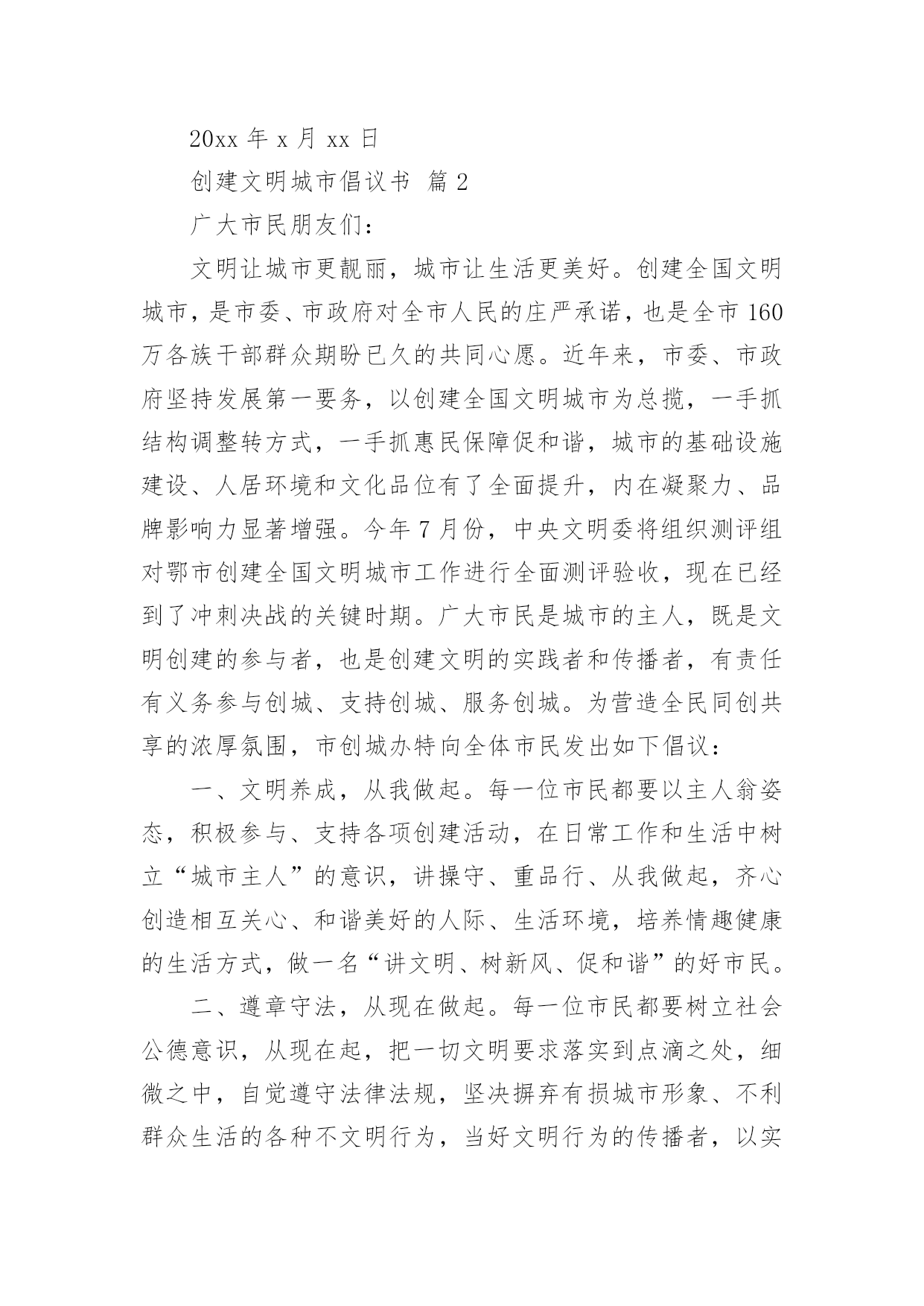 20xx 年 x 月 xx 日

创建文明城市倡议书 篇 2

广大市民朋友们：

文明让城市更靓丽，城市让生活更美好。创建全国文明城市，是市委、市政府对全市人民的庄严承诺，也是全市 160 万各族干部群众期盼已久的共同心愿。近年来，市委、市政府坚持发展第一要务，以创建全国文明城市为总揽，一手抓结构调整转方式，一手抓惠民保障促和谐，城市的基础设施建设、人居环境和文化品位有了全面提升，内在凝聚力、品牌影响力显著增强。今年 7 月份，中央文明委将组织测评组对鄂市创建全国文明城市工作进行全面测评验收，现在已经到了冲刺决战的关键时期。广大市民是城市的主人，既是文明创建的参与者，也是创建文明的实践者和传播者，有责任有义务参与创城、支持创城、服务创城。为营造全民同创共享的浓厚氛围，市创城办特向全体市民发出如下倡议：

一、文明养成，从我做起。每一位市民都要以主人翁姿态，积极参与、支持各项创建活动，在日常工作和生活中树立“城市主人”的意识，讲操守、重品行、从我做起，齐心创造相互关心、和谐美好的人际、生活环境，培养情趣健康的生活方式，做一名“讲文明、树新风、促和谐”的好市民。

二、遵章守法，从现在做起。每一位市民都要树立社会公德意识，从现在起，把一切文明要求落实到点滴之处，细微之中，自觉遵守法律法规，坚决摒弃有损城市形象、不利群众生活的各种不文明行为，当好文明行为的传播者，以实